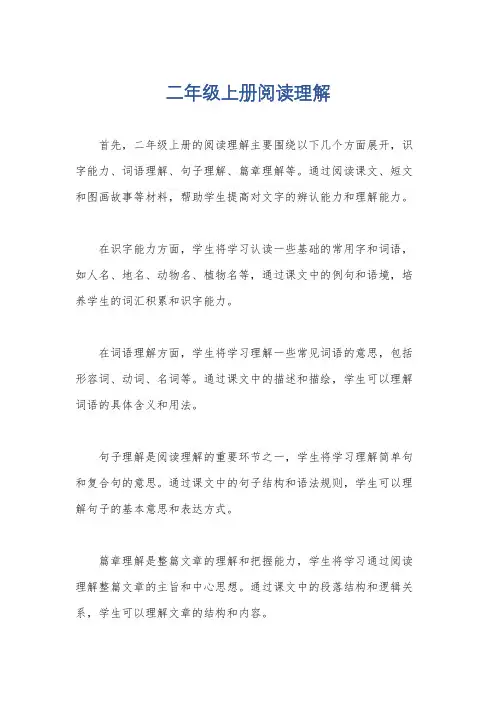 二年级上册阅读理解

首先，二年级上册的阅读理解主要围绕以下几个方面展开，识字能力、词语理解、句子理解、篇章理解等。通过阅读课文、短文和图画故事等材料，帮助学生提高对文字的辨认能力和理解能力。

在识字能力方面，学生将学习认读一些基础的常用字和词语，如人名、地名、动物名、植物名等，通过课文中的例句和语境，培养学生的词汇积累和识字能力。

在词语理解方面，学生将学习理解一些常见词语的意思，包括形容词、动词、名词等。通过课文中的描述和描绘，学生可以理解词语的具体含义和用法。

句子理解是阅读理解的重要环节之一，学生将学习理解简单句和复合句的意思。通过课文中的句子结构和语法规则，学生可以理解句子的基本意思和表达方式。

篇章理解是整篇文章的理解和把握能力，学生将学习通过阅读理解整篇文章的主旨和中心思想。通过课文中的段落结构和逻辑关系，学生可以理解文章的结构和内容。